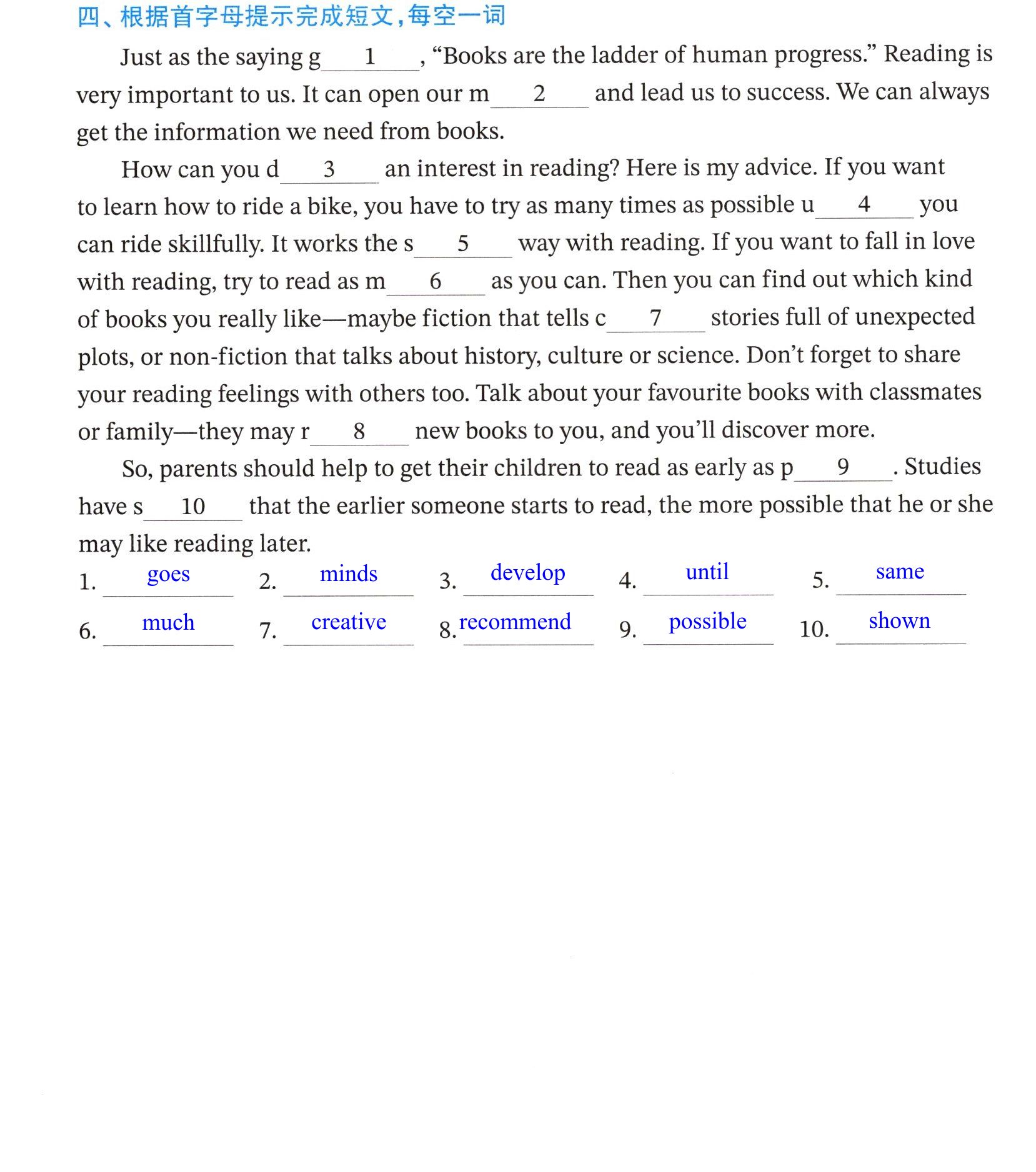 四、根据首字母提示完成短文,每空一词

Just as the saying g____1____, "Books are the ladder of human progress." Reading is very important to us. It can open our m____2____ and lead us to success. We can always get the information we need from books.

How can you d____3____ an interest in reading? Here is my advice. If you want to learn how to ride a bike, you have to try as many times as possible u____4____ you can ride skillfully. It works the s____5____ way with reading. If you want to fall in love with reading, try to read as m____6____ as you can. Then you can find out which kind of books you really like—maybe fiction that tells c____7____ stories full of unexpected plots, or non-fiction that talks about history, culture or science. Don't forget to share your reading feelings with others too. Talk about your favourite books with classmates or family—they may r____8____ new books to you, and you'll discover more.

So, parents should help to get their children to read as early as p____9____. Studies have s____10____ that the earlier someone starts to read, the more possible that he or she may like reading later.

1. goes 2. minds 3. develop 4. until 5. same

6. much 7. creative 8. recommend 9. possible 10. shown